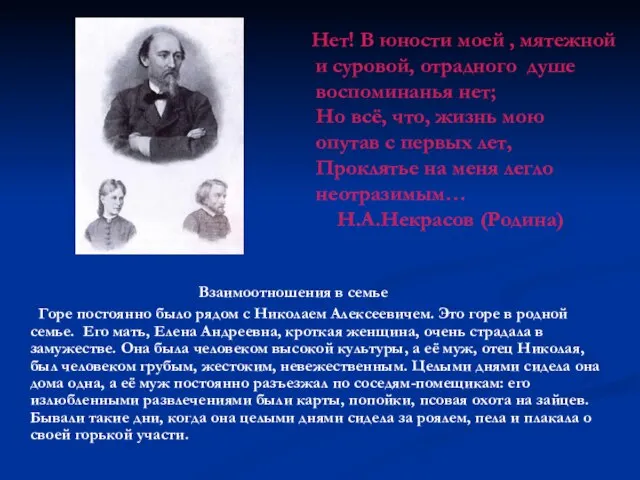 Нет! В юности моей , мятежной и суровой, отрадного душе воспоминанья нет;
Но всё, что, жизнь мою опутав с первых лет,
Проклятье на меня легло неотразимым…
Н.А.Некрасов (Родина)

Взаимоотношения в семье

Горе постоянно было рядом с Николаем Алексеевичем. Это горе в родной семье. Его мать, Елена Андреевна, кроткая женщина, очень страдала в замужестве. Она была человеком высокой культуры, а её муж, отец Николая, был человеком грубым, жестоким, невежественным. Целыми днями сидела она дома одна, а её муж постоянно разъезжал по соседям-помещикам: его излюбленными развлечениями были карты, попойки, псовая охота на зайцев. Бывали такие дни, когда она целыми днями сидела за роялем, пела и плакала о своей горькой участи.